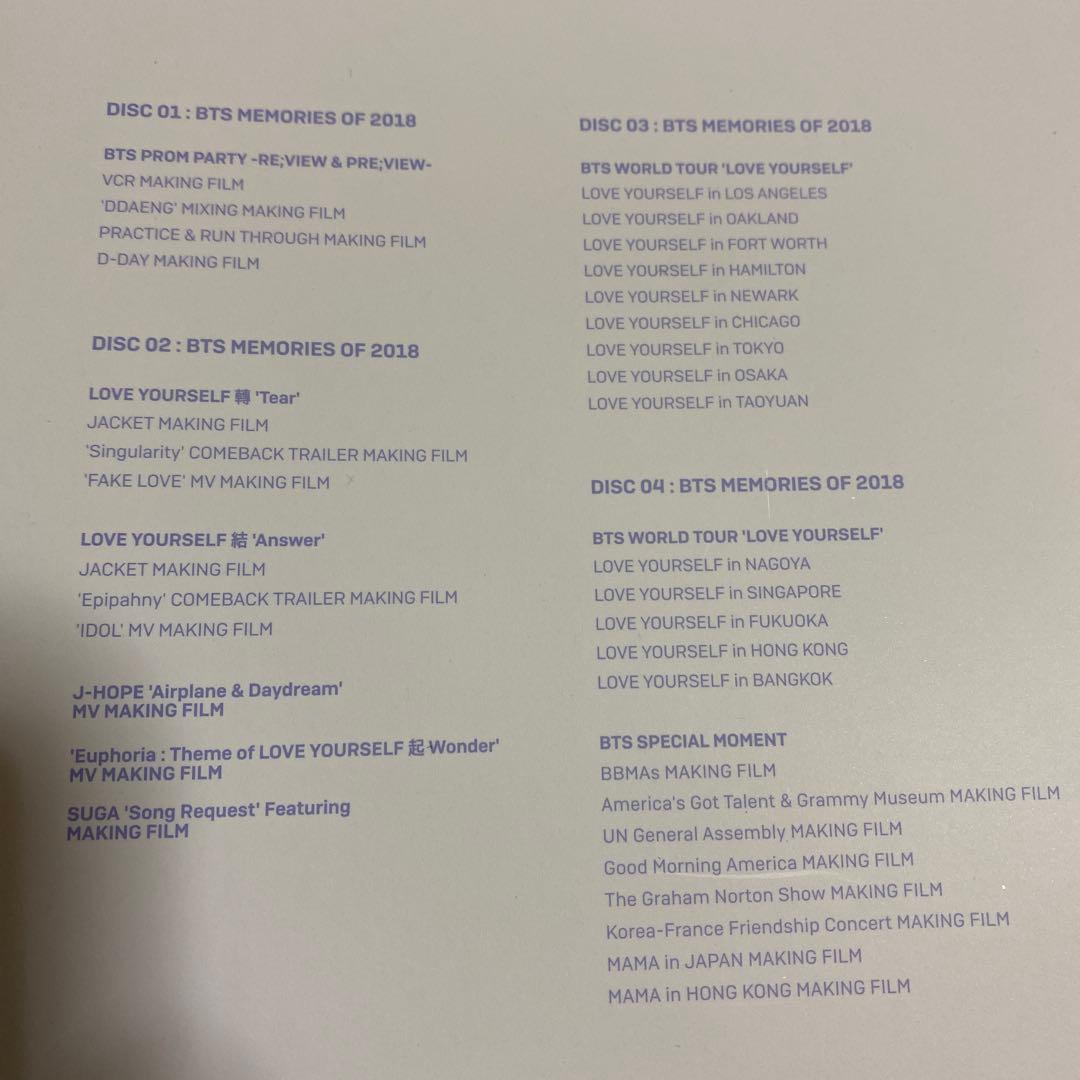 DISC 01 : BTS MEMORIES OF 2018

BTS PROM PARTY -RE;VIEW & PRE;VIEW-
VCR MAKING FILM
'DDAENG' MIXING MAKING FILM
PRACTICE & RUN THROUGH MAKING FILM
D-DAY MAKING FILM

DISC 02 : BTS MEMORIES OF 2018

LOVE YOURSELF 轉 'Tear'
JACKET MAKING FILM
'Singularity' COMEBACK TRAILER MAKING FILM
'FAKE LOVE' MV MAKING FILM

LOVE YOURSELF 結 'Answer'
JACKET MAKING FILM
'Epipahny' COMEBACK TRAILER MAKING FILM
'IDOL' MV MAKING FILM

J-HOPE 'Airplane & Daydream'
MV MAKING FILM

'Euphoria : Theme of LOVE YOURSELF 起 Wonder'
MV MAKING FILM

SUGA 'Song Request' Featuring
MAKING FILM

DISC 03 : BTS MEMORIES OF 2018

BTS WORLD TOUR 'LOVE YOURSELF'
LOVE YOURSELF in LOS ANGELES
LOVE YOURSELF in OAKLAND
LOVE YOURSELF in FORT WORTH
LOVE YOURSELF in HAMILTON
LOVE YOURSELF in NEWARK
LOVE YOURSELF in CHICAGO
LOVE YOURSELF in TOKYO
LOVE YOURSELF in OSAKA
LOVE YOURSELF in TAOYUAN

DISC 04 : BTS MEMORIES OF 2018

BTS WORLD TOUR 'LOVE YOURSELF'
LOVE YOURSELF in NAGOYA
LOVE YOURSELF in SINGAPORE
LOVE YOURSELF in FUKUOKA
LOVE YOURSELF in HONG KONG
LOVE YOURSELF in BANGKOK

BTS SPECIAL MOMENT
BBMAs MAKING FILM
America's Got Talent & Grammy Museum MAKING FILM
UN General Assembly MAKING FILM
Good Morning America MAKING FILM
The Graham Norton Show MAKING FILM
Korea-France Friendship Concert MAKING FILM
MAMA in JAPAN MAKING FILM
MAMA in HONG KONG MAKING FILM